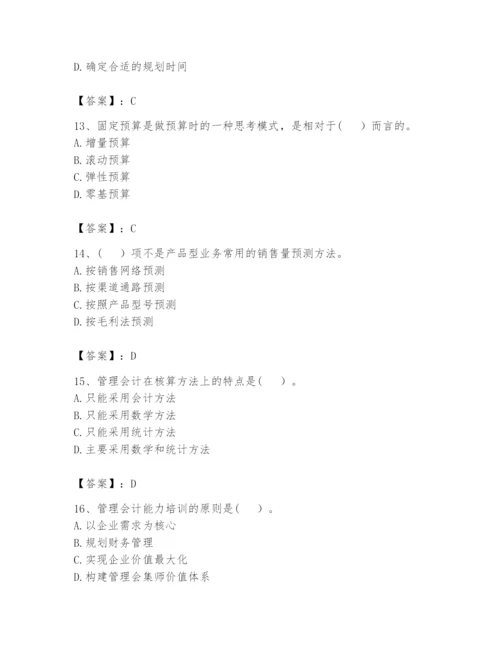 D. 确定合适的规划时间

【答案】：C

13、固定预算是做预算时的一种思考模式，是相对于(　)而言的。
A. 增量预算
B. 滚动预算
C. 弹性预算
D. 零基预算

【答案】：C

14、(　)项不是产品型业务常用的销售量预测方法。
A. 按销售网络预测
B. 按渠道通路预测
C. 按照产品型号预测
D. 按毛利法预测

【答案】：D

15、管理会计在核算方法上的特点是(　)。
A. 只能采用会计方法
B. 只能采用数学方法
C. 只能采用统计方法
D. 主要采用数学和统计方法

【答案】：D

16、管理会计能力培训的原则是(　)。
A. 以企业需求为核心
B. 规划财务管理
C. 实现企业价值最大化
D. 构建管理会集师价值体系